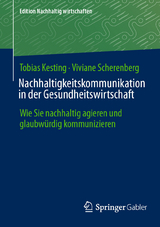 Edition Nachhaltig wirtschaften

Tobias Kesting · Viviane Scherenberg

Nachhaltigkeitskommunikation in der Gesundheitswirtschaft

Wie Sie nachhaltig agieren und glaubwürdig kommunizieren

Springer Gabler